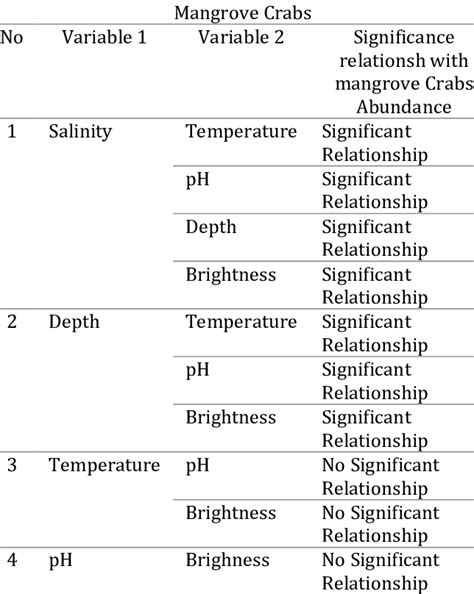 Mangrove Crabs

| No | Variable 1 | Variable 2 | Significance relationsh with mangrove Crabs Abundance |
|---|---|---|---|
| 1 | Salinity | Temperature | Significant Relationship |
|  |  | pH | Significant Relationship |
|  |  | Depth | Significant Relationship |
|  |  | Brightness | Significant Relationship |
| 2 | Depth | Temperature | Significant Relationship |
|  |  | pH | Significant Relationship |
|  |  | Brightness | Significant Relationship |
| 3 | Temperature | pH | No Significant Relationship |
|  |  | Brightness | No Significant Relationship |
| 4 | pH | Brighness | No Significant Relationship |